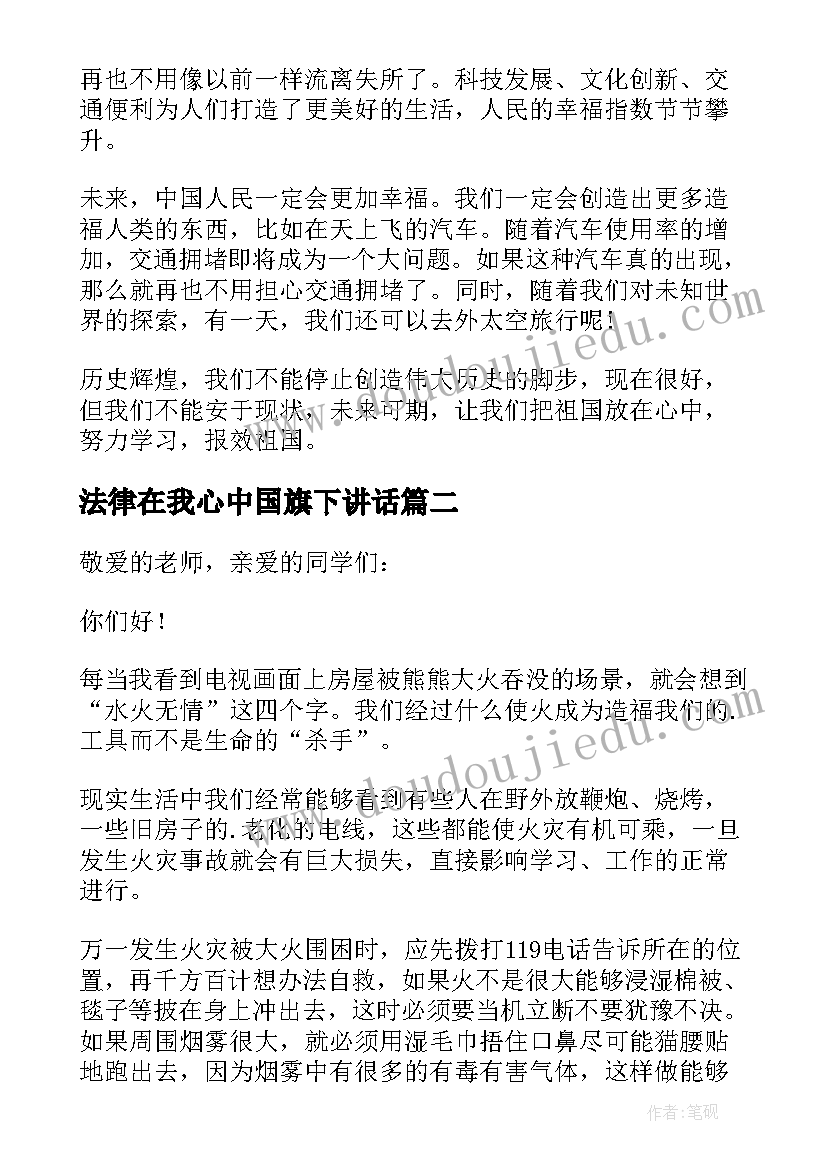 再也不用像以前一样流离失所了。科技发展、文化创新、交通便利为人们打造了更美好的生活，人民的幸福指数节节攀升。

未来，中国人民一定会更加幸福。我们一定会创造出更多造福人类的东西，比如在天上飞的汽车。随着汽车使用率的增加，交通拥堵即将成为一个大问题。如果这种汽车真的出现，那么就再也不用担心交通拥堵了。同时，随着我们对未知世界的探索，有一天，我们还可以去外太空旅行呢！

历史辉煌，我们不能停止创造伟大历史的脚步，现在很好，但我们不能安于现状，未来可期，让我们把祖国放在心中，努力学习，报效祖国。

法律在我心中国旗下讲话篇二

敬爱的老师，亲爱的同学们：

你们好！

每当我看到电视画面上房屋被熊熊大火吞没的场景，就会想到“水火无情”这四个字。我们经过什么使火成为造福我们的.工具而不是生命的“杀手”。

现实生活中我们经常能够看到有些人在野外放鞭炮、烧烤，一些旧房子的.老化的电线，这些都能使火灾有机可乘，一旦发生火灾事故就会有巨大损失，直接影响学习、工作的正常进行。

万一发生火灾被大火围困时，应先拨打119电话告诉所在的位置，再千方百计想办法自救，如果火不是很大能够浸湿棉被、毯子等披在身上冲出去，这时必须要当机立断不要犹豫不决。如果周围烟雾很大，就必须用湿毛巾捂住口鼻尽可能猫腰贴地跑出去，因为烟雾中有很多的有毒有害气体，这样做能够

www.doudoujiedu.com

作者：笔砚